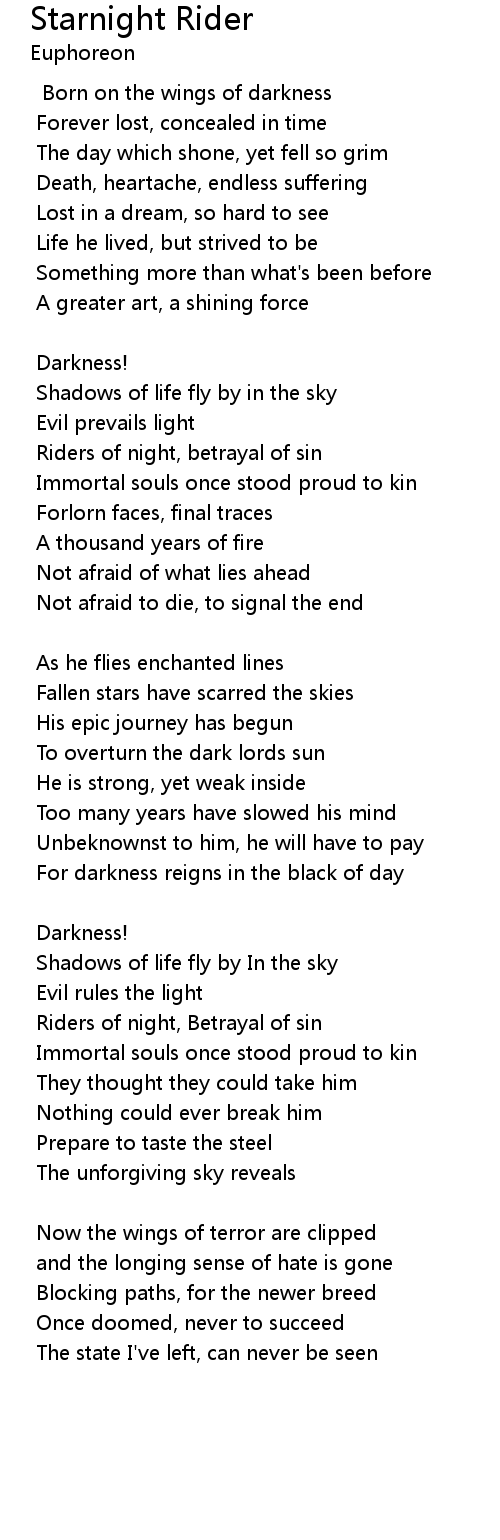 Starnight Rider
Euphoreon

Born on the wings of darkness
Forever lost, concealed in time
The day which shone, yet fell so grim
Death, heartache, endless suffering
Lost in a dream, so hard to see
Life he lived, but strived to be
Something more than what's been before
A greater art, a shining force

Darkness!
Shadows of life fly by in the sky
Evil prevails light
Riders of night, betrayal of sin
Immortal souls once stood proud to kin
Forlorn faces, final traces
A thousand years of fire
Not afraid of what lies ahead
Not afraid to die, to signal the end

As he flies enchanted lines
Fallen stars have scarred the skies
His epic journey has begun
To overturn the dark lords sun
He is strong, yet weak inside
Too many years have slowed his mind
Unbeknownst to him, he will have to pay
For darkness reigns in the black of day

Darkness!
Shadows of life fly by In the sky
Evil rules the light
Riders of night, Betrayal of sin
Immortal souls once stood proud to kin
They thought they could take him
Nothing could ever break him
Prepare to taste the steel
The unforgiving sky reveals

Now the wings of terror are clipped
and the longing sense of hate is gone
Blocking paths, for the newer breed
Once doomed, never to succeed
The state I've left, can never be seen